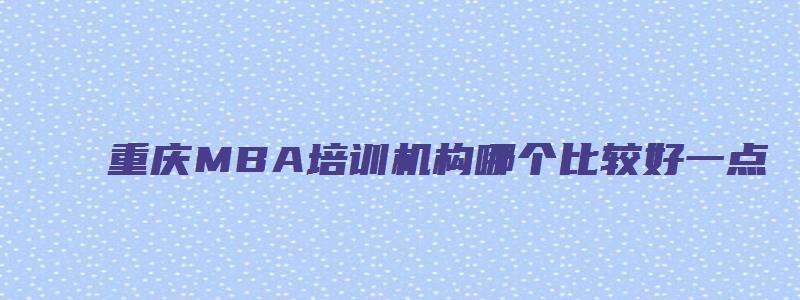 重庆MBA培训机构哪个比较好一点